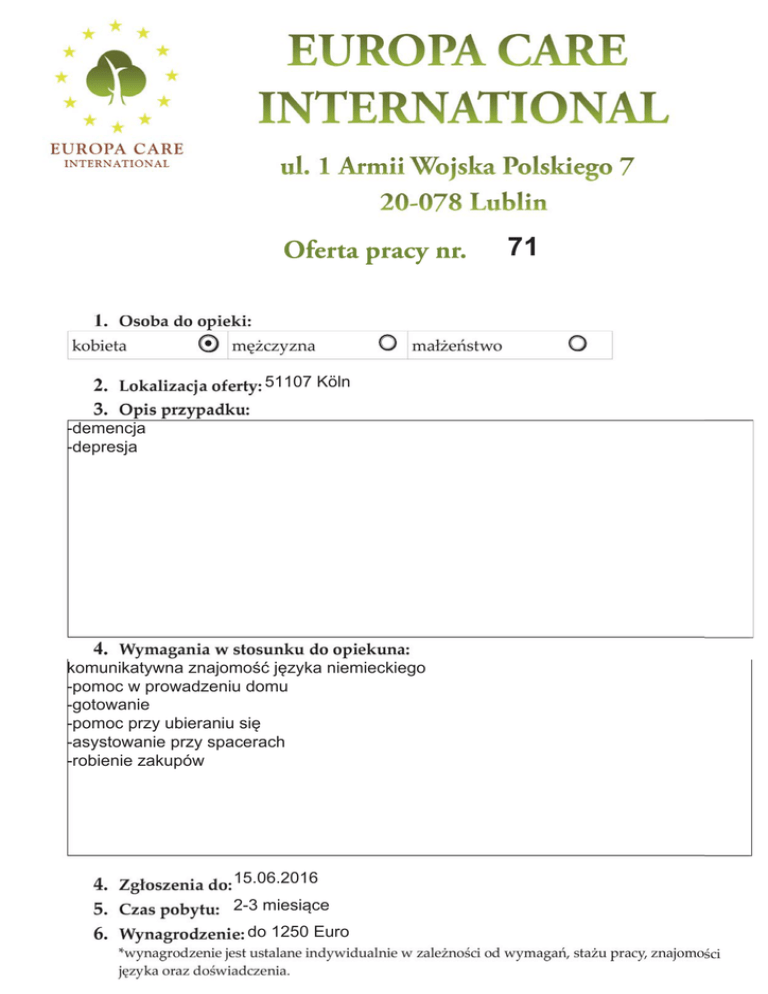 EUROPA CARE INTERNATIONAL

EUROPA CARE INTERNATIONAL

ul. 1 Armii Wojska Polskiego 7
20-078 Lublin

Oferta pracy nr. 71

1. Osoba do opieki:

| kobieta | mężczyzna | małżeństwo |
|---|---|---|

2. Lokalizacja oferty: 51107 Köln

3. Opis przypadku:
-demencja
-depresja

4. Wymagania w stosunku do opiekuna:
komunikatywna znajomość języka niemieckiego
-pomoc w prowadzeniu domu
-gotowanie
-pomoc przy ubieraniu się
-asystowanie przy spacerach
-robienie zakupów

4. Zgłoszenia do: 15.06.2016
5. Czas pobytu: 2-3 miesiące
6. Wynagrodzenie: do 1250 Euro
*wynagrodzenie jest ustalane indywidualnie w zależności od wymagań, stażu pracy, znajomości języka oraz doświadczenia.